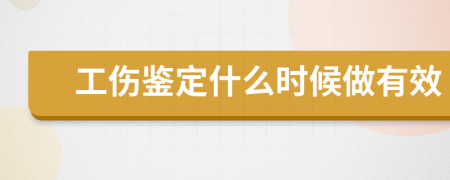 工伤鉴定什么时候做有效